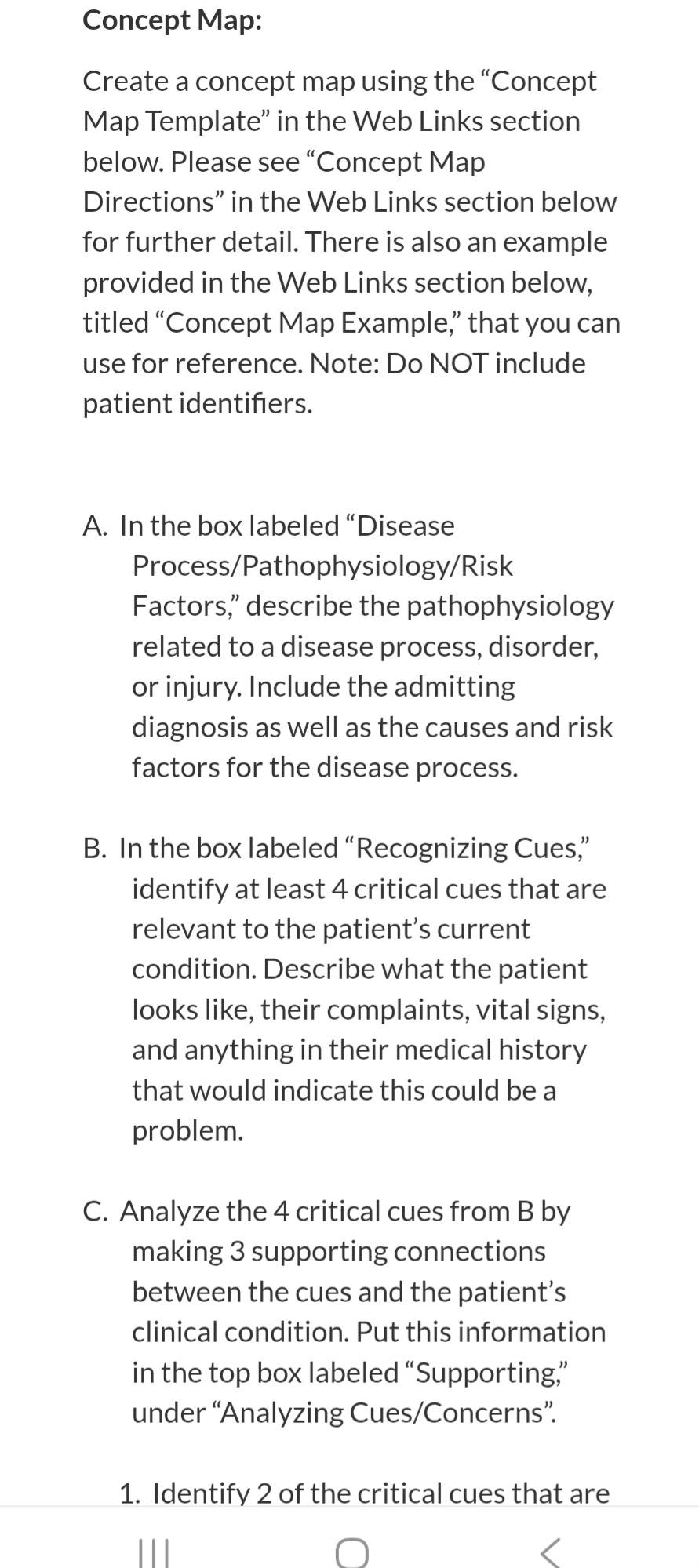 Concept Map:

Create a concept map using the “Concept Map Template” in the Web Links section below. Please see “Concept Map Directions” in the Web Links section below for further detail. There is also an example provided in the Web Links section below, titled “Concept Map Example,” that you can use for reference. Note: Do NOT include patient identifiers.

A. In the box labeled “Disease Process/Pathophysiology/Risk Factors,” describe the pathophysiology related to a disease process, disorder, or injury. Include the admitting diagnosis as well as the causes and risk factors for the disease process.

B. In the box labeled “Recognizing Cues,” identify at least 4 critical cues that are relevant to the patient’s current condition. Describe what the patient looks like, their complaints, vital signs, and anything in their medical history that would indicate this could be a problem.

C. Analyze the 4 critical cues from B by making 3 supporting connections between the cues and the patient’s clinical condition. Put this information in the top box labeled “Supporting,” under “Analyzing Cues/Concerns”.

1. Identify 2 of the critical cues that are